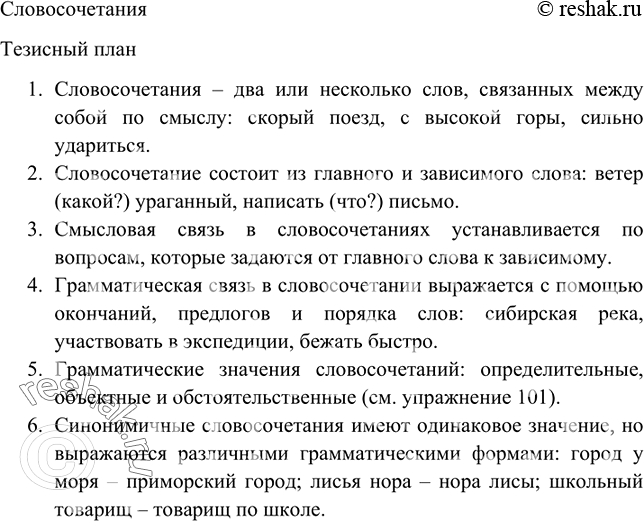 Словосочетания © reshak.ru

Тезисный план

1. Словосочетания – два или несколько слов, связанных между собой по смыслу: скорый поезд, с высокой горы, сильно удариться.
2. Словосочетание состоит из главного и зависимого слова: ветер (какой?) ураганный, написать (что?) письмо.
3. Смысловая связь в словосочетаниях устанавливается по вопросам, которые задаются от главного слова к зависимому.
4. Грамматическая связь в словосочетании выражается с помощью окончаний, предлогов и порядка слов: сибирская река, участвовать в экспедиции, бежать быстро.
5. Грамматические значения словосочетаний: определительные, объектные и обстоятельственные (см. упражнение 101).
6. Синонимичные словосочетания имеют одинаковое значение, но выражаются различными грамматическими формами: город у моря – приморский город; лисья нора – нора лисы; школьный товарищ – товарищ по школе.

© reshak.ru